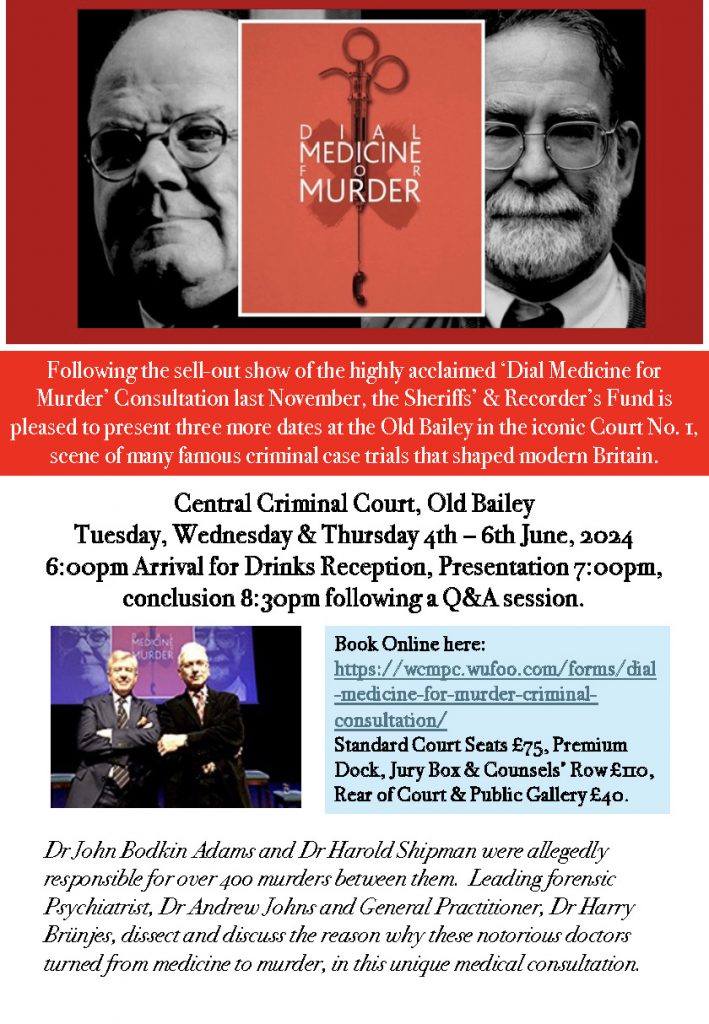 DIAL MEDICINE FOR MURDER

Following the sell-out show of the highly acclaimed 'Dial Medicine for Murder' Consultation last November, the Sheriffs' & Recorder's Fund is pleased to present three more dates at the Old Bailey in the iconic Court No. 1, scene of many famous criminal case trials that shaped modern Britain.

Central Criminal Court, Old Bailey
Tuesday, Wednesday & Thursday 4th – 6th June, 2024
6:00pm Arrival for Drinks Reception, Presentation 7:00pm, conclusion 8:30pm following a Q&A session.

MEDICINE MURDER

Book Online here: https://wcmpc.wufoo.com/forms/dial-medicine-for-murder-criminal-consultation/
Standard Court Seats £75, Premium Dock, Jury Box & Counsels' Row £110, Rear of Court & Public Gallery £40.

Dr John Bodkin Adams and Dr Harold Shipman were allegedly responsible for over 400 murders between them. Leading forensic Psychiatrist, Dr Andrew Johns and General Practitioner, Dr Harry Brünjes, dissect and discuss the reason why these notorious doctors turned from medicine to murder, in this unique medical consultation.